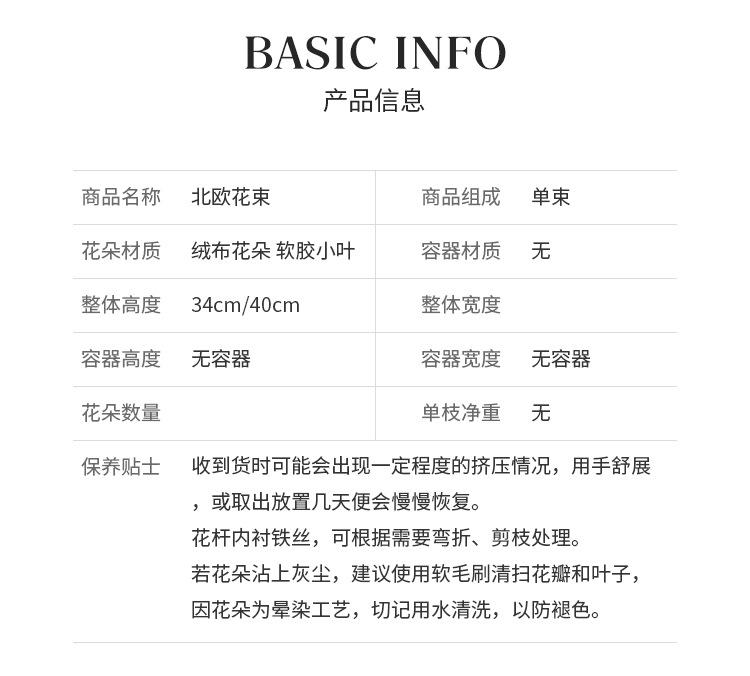 BASIC INFO
产品信息

| 商品名称 | 北欧花束 | 商品组成 | 单束 |
|---|---|---|---|
| 花朵材质 | 绒布花朵 软胶小叶 | 容器材质 | 无 |
| 整体高度 | 34cm/40cm | 整体宽度 | |
| 容器高度 | 无容器 | 容器宽度 | 无容器 |
| 花朵数量 | | 单枝净重 | 无 |

保养贴士
收到货时可能会出现一定程度的挤压情况，用手舒展，或取出放置几天便会慢慢恢复。
花杆内衬铁丝，可根据需要弯折、剪枝处理。
若花朵沾上灰尘，建议使用软毛刷清扫花瓣和叶子，因花朵为晕染工艺，切记用水清洗，以防褪色。